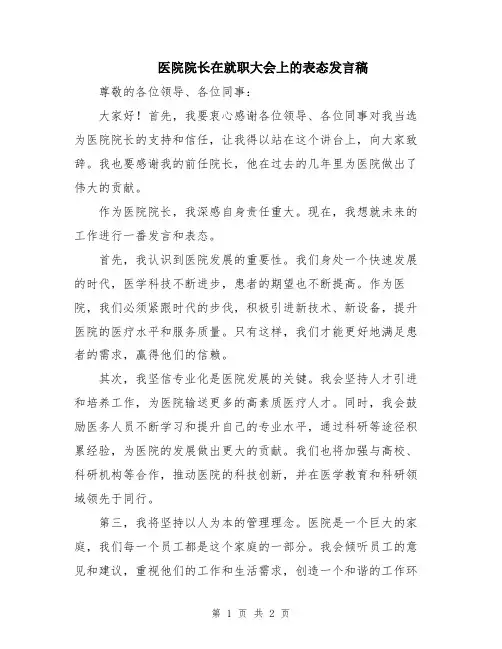 医院院长在就职大会上的表态发言稿

尊敬的各位领导、各位同事：

大家好！首先，我要衷心感谢各位领导、各位同事对我当选为医院院长的支持和信任，让我得以站在这个讲台上，向大家致辞。我也要感谢我的前任院长，他在过去的几年里为医院做出了伟大的贡献。

作为医院院长，我深感自身责任重大。现在，我想就未来的工作进行一番发言和表态。

首先，我认识到医院发展的重要性。我们身处一个快速发展的时代，医学科技不断进步，患者的期望也不断提高。作为医院，我们必须紧跟时代的步伐，积极引进新技术、新设备，提升医院的医疗水平和服务质量。只有这样，我们才能更好地满足患者的需求，赢得他们的信赖。

其次，我坚信专业化是医院发展的关键。我会坚持人才引进和培养工作，为医院输送更多的高素质医疗人才。同时，我会鼓励医务人员不断学习和提升自己的专业水平，通过科研等途径积累经验，为医院的发展做出更大的贡献。我们也将加强与高校、科研机构等合作，推动医院的科技创新，并在医学教育和科研领域领先于同行。

第三，我将坚持以人为本的管理理念。医院是一个巨大的家庭，我们每一个员工都是这个家庭的一部分。我会倾听员工的意见和建议，重视他们的工作和生活需求，创造一个和谐的工作环

第 1 页 共 2 页